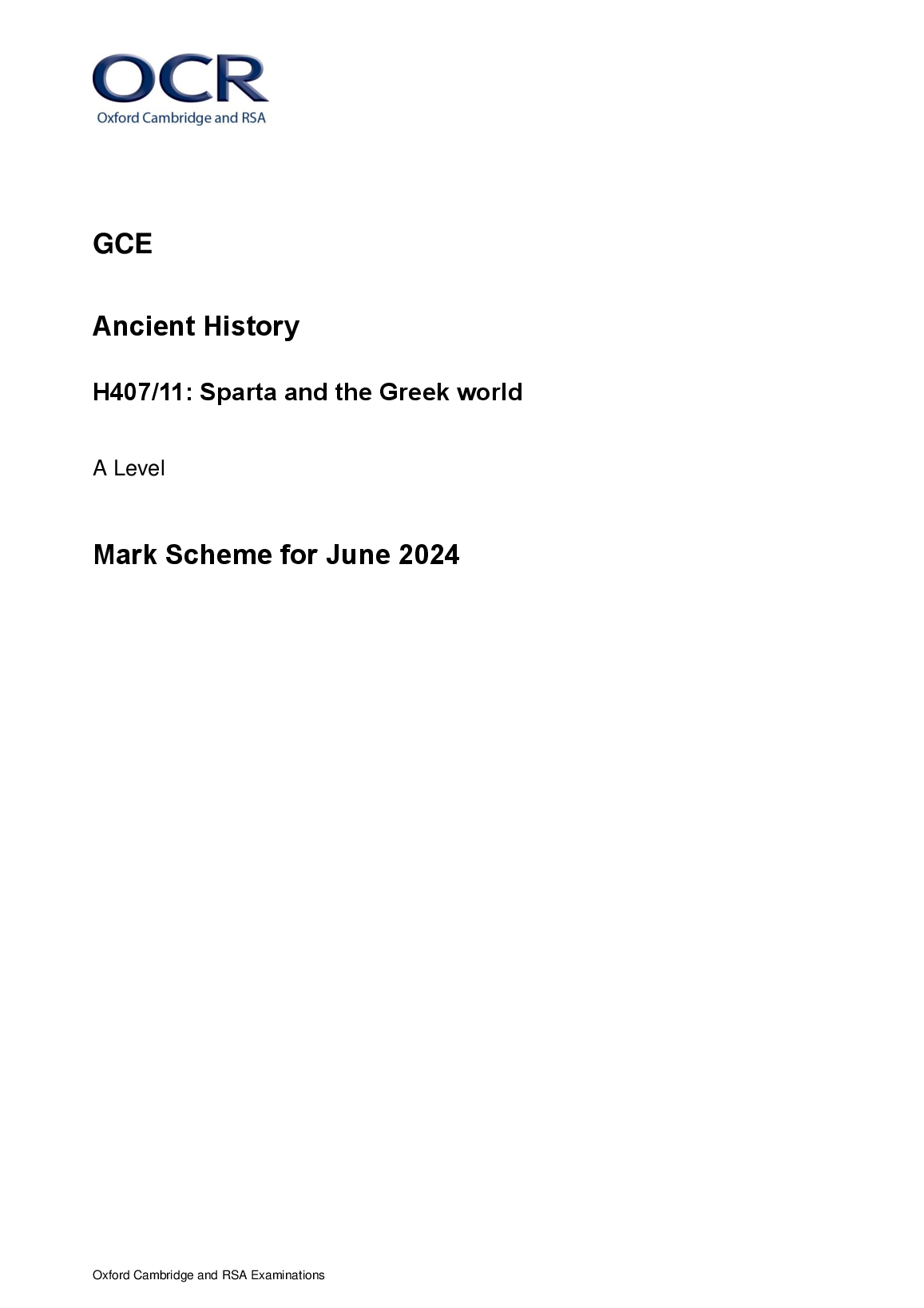 OCR
Oxford Cambridge and RSA

GCE

Ancient History

H407/11: Sparta and the Greek world

A Level

Mark Scheme for June 2024

Oxford Cambridge and RSA Examinations